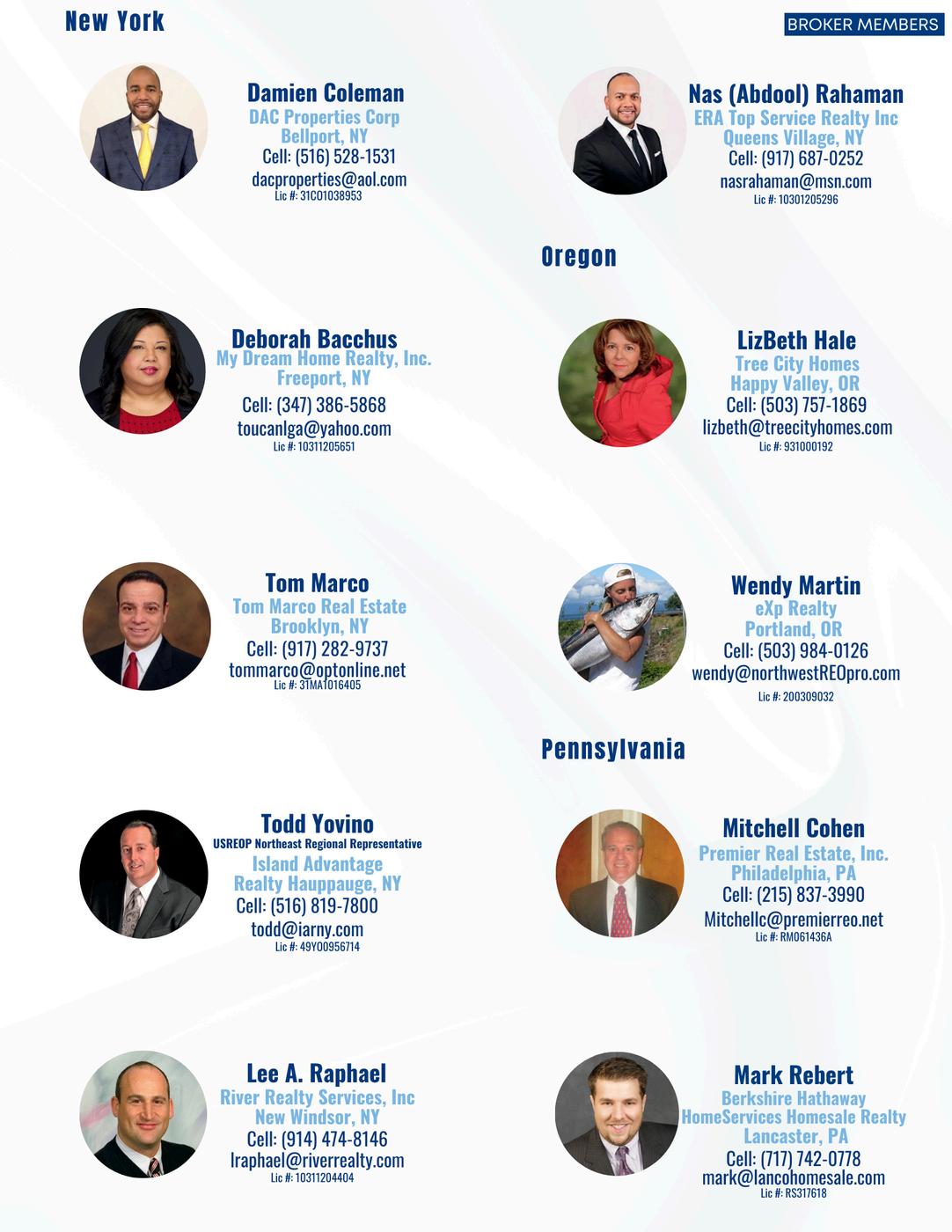 New York

BROKER MEMBERS

Damien Coleman
DAC Properties Corp
Bellport, NY
Cell: (516) 528-1531
dacproperties@aol.com
Lic #: 31CO1038953

Deborah Bacchus
My Dream Home Realty, Inc.
Freeport, NY
Cell: (347) 386-5868
toucanlga@yahoo.com
Lic #: 10311205651

Tom Marco
Tom Marco Real Estate
Brooklyn, NY
Cell: (917) 282-9737
tommarco@optonline.net
Lic #: 31MA1016405

Todd Yovino
USREOP Northeast Regional Representative
Island Advantage
Realty Hauppauge, NY
Cell: (516) 819-7800
todd@iarny.com
Lic #: 49YO0956714

Lee A. Raphael
River Realty Services, Inc
New Windsor, NY
Cell: (914) 474-8146
lraphael@riverrealty.com
Lic #: 10311204404

Nas (Abdool) Rahaman
ERA Top Service Realty Inc
Queens Village, NY
Cell: (917) 687-0252
nasrahaman@msn.com
Lic #: 10301205296

Oregon

LizBeth Hale
Tree City Homes
Happy Valley, OR
Cell: (503) 757-1869
lizbeth@treecityhomes.com
Lic #: 931000192

Wendy Martin
eXp Realty
Portland, OR
Cell: (503) 984-0126
wendy@northwestREOpro.com
Lic #: 200309032

Pennsylvania

Mitchell Cohen
Premier Real Estate, Inc.
Philadelphia, PA
Cell: (215) 837-3990
Mitchellc@premierreo.net
Lic #: RM061436A

Mark Rebert
Berkshire Hathaway
HomeServices Homesale Realty
Lancaster, PA
Cell: (717) 742-0778
mark@lancohomesale.com
Lic #: RS317618